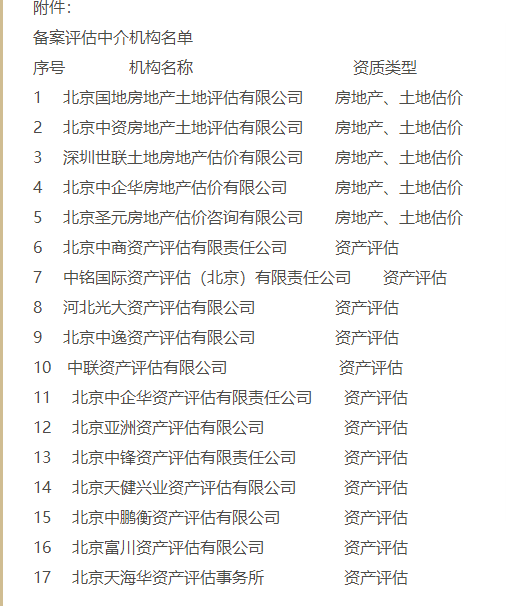 附件：

备案评估中介机构名单

| 序号 | 机构名称 | 资质类型 |
|---|---|---|
| 1 | 北京国地房地产土地评估有限公司 | 房地产、土地估价 |
| 2 | 北京中资房地产土地评估有限公司 | 房地产、土地估价 |
| 3 | 深圳世联土地房地产估价有限公司 | 房地产、土地估价 |
| 4 | 北京中企华房地产估价有限公司 | 房地产、土地估价 |
| 5 | 北京圣元房地产估价咨询有限公司 | 房地产、土地估价 |
| 6 | 北京中商资产评估有限责任公司 | 资产评估 |
| 7 | 中铭国际资产评估（北京）有限责任公司 | 资产评估 |
| 8 | 河北光大资产评估有限公司 | 资产评估 |
| 9 | 北京中逸资产评估有限公司 | 资产评估 |
| 10 | 中联资产评估有限公司 | 资产评估 |
| 11 | 北京中企华资产评估有限责任公司 | 资产评估 |
| 12 | 北京亚洲资产评估有限公司 | 资产评估 |
| 13 | 北京中锋资产评估有限责任公司 | 资产评估 |
| 14 | 北京天健兴业资产评估有限公司 | 资产评估 |
| 15 | 北京中鹏衡资产评估有限公司 | 资产评估 |
| 16 | 北京富川资产评估有限公司 | 资产评估 |
| 17 | 北京天海华资产评估事务所 | 资产评估 |